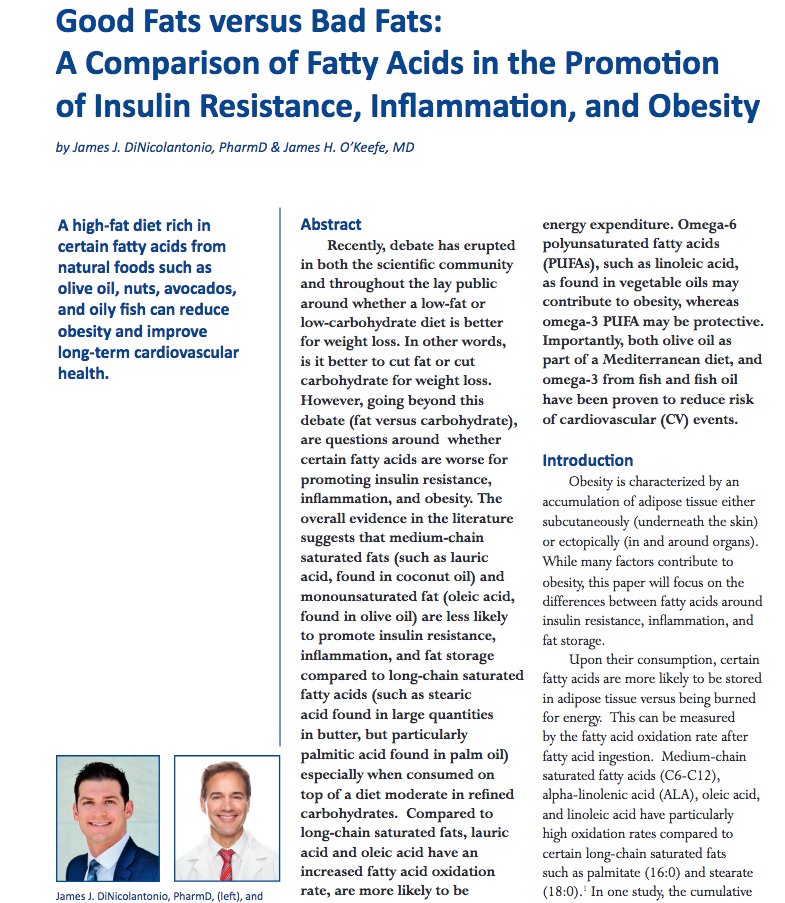 Good Fats versus Bad Fats:
A Comparison of Fatty Acids in the Promotion of Insulin Resistance, Inflammation, and Obesity

by James J. DiNicolantonio, PharmD & James H. O'Keefe, MD

A high-fat diet rich in certain fatty acids from natural foods such as olive oil, nuts, avocados, and oily fish can reduce obesity and improve long-term cardiovascular health.

James J. DiNicolantonio, PharmD, (left), and

Abstract

Recently, debate has erupted in both the scientific community and throughout the lay public around whether a low-fat or low-carbohydrate diet is better for weight loss. In other words, is it better to cut fat or cut carbohydrate for weight loss. However, going beyond this debate (fat versus carbohydrate), are questions around whether certain fatty acids are worse for promoting insulin resistance, inflammation, and obesity. The overall evidence in the literature suggests that medium-chain saturated fats (such as lauric acid, found in coconut oil) and monounsaturated fat (oleic acid, found in olive oil) are less likely to promote insulin resistance, inflammation, and fat storage compared to long-chain saturated fatty acids (such as stearic acid found in large quantities in butter, but particularly palmitic acid found in palm oil) especially when consumed on top of a diet moderate in refined carbohydrates. Compared to long-chain saturated fats, lauric acid and oleic acid have an increased fatty acid oxidation rate, are more likely to be energy expenditure. Omega-6 polyunsaturated fatty acids (PUFAs), such as linoleic acid, as found in vegetable oils may contribute to obesity, whereas omega-3 PUFA may be protective. Importantly, both olive oil as part of a Mediterranean diet, and omega-3 from fish and fish oil have been proven to reduce risk of cardiovascular (CV) events.

Introduction

Obesity is characterized by an accumulation of adipose tissue either subcutaneously (underneath the skin) or ectopically (in and around organs). While many factors contribute to obesity, this paper will focus on the differences between fatty acids around insulin resistance, inflammation, and fat storage.

Upon their consumption, certain fatty acids are more likely to be stored in adipose tissue versus being burned for energy. This can be measured by the fatty acid oxidation rate after fatty acid ingestion. Medium-chain saturated fatty acids (C6-C12), alpha-linolenic acid (ALA), oleic acid, and linoleic acid have particularly high oxidation rates compared to certain long-chain saturated fats such as palmitate (16:0) and stearate (18:0).$^1$ In one study, the cumulative